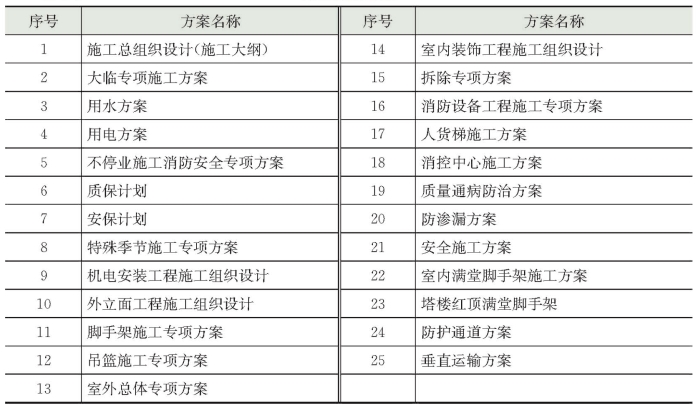 | 序号 | 方案名称 | 序号 | 方案名称 |
|---|---|---|---|
| 1 | 施工总组织设计(施工大纲) | 14 | 室内装饰工程施工组织设计 |
| 2 | 大临专项施工方案 | 15 | 拆除专项方案 |
| 3 | 用水方案 | 16 | 消防设备工程施工专项方案 |
| 4 | 用电方案 | 17 | 人货梯施工方案 |
| 5 | 不停业施工消防安全专项方案 | 18 | 消控中心施工方案 |
| 6 | 质保计划 | 19 | 质量通病防治方案 |
| 7 | 安保计划 | 20 | 防渗漏方案 |
| 8 | 特殊季节施工专项方案 | 21 | 安全施工方案 |
| 9 | 机电安装工程施工组织设计 | 22 | 室内满堂脚手架施工方案 |
| 10 | 外立面工程施工组织设计 | 23 | 塔楼红顶满堂脚手架 |
| 11 | 脚手架施工专项方案 | 24 | 防护通道方案 |
| 12 | 吊篮施工专项方案 | 25 | 垂直运输方案 |
| 13 | 室外总体专项方案 | | |